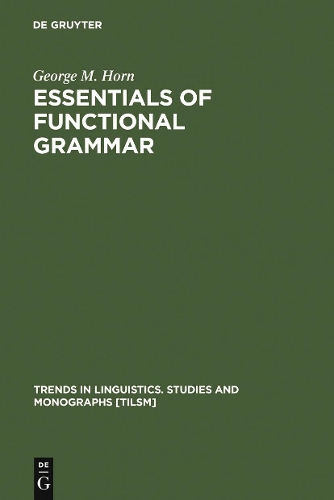 DE GRUYTER

George M. Horn

ESSENTIALS OF FUNCTIONAL GRAMMAR

TRENDS IN LINGUISTICS. STUDIES AND MONOGRAPHS [TILSM]

DE
G